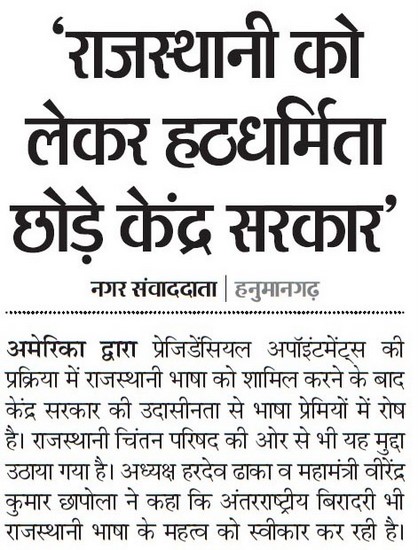 ‘राजस्थानी को लेकर हठधर्मिता छोड़े केंद्र सरकार’

नगर संवाददाता | हनुमानगढ़

अमेरिका द्वारा प्रेजिडेंसियल अपॉइंटमेंट्स की प्रक्रिया में राजस्थानी भाषा को शामिल करने के बाद केंद्र सरकार की उदासीनता से भाषा प्रेमियों में रोष है। राजस्थानी चिंतन परिषद की ओर से भी यह मुद्दा उठाया गया है। अध्यक्ष हरदेव ढाका व महामंत्री वीरेंद्र कुमार छापोला ने कहा कि अंतरराष्ट्रीय बिरादरी भी राजस्थानी भाषा के महत्व को स्वीकार कर रही है।